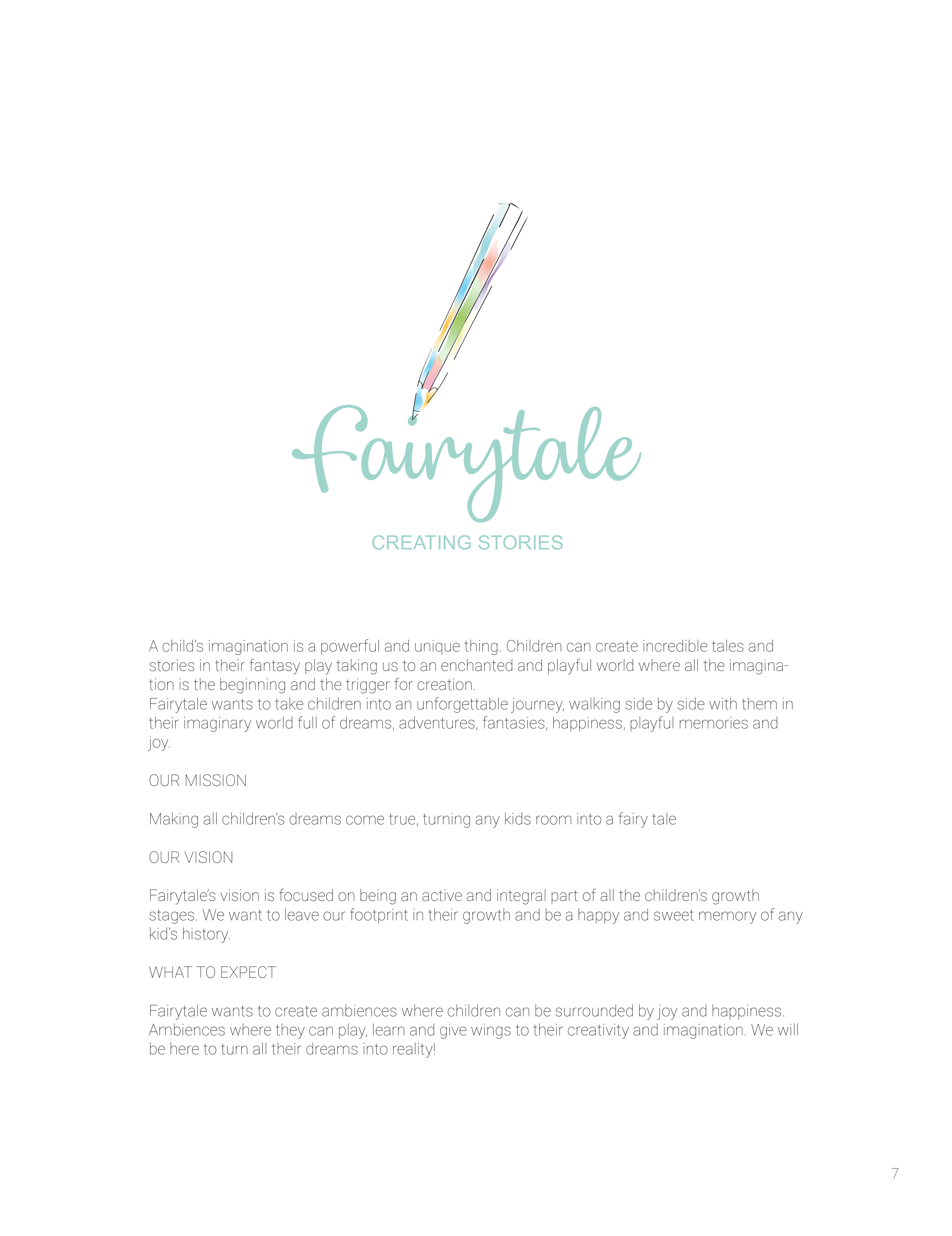 Fairytale

CREATING STORIES

A child's imagination is a powerful and unique thing. Children can create incredible tales and stories in their fantasy play taking us to an enchanted and playful world where all the imagination is the beginning and the trigger for creation.
Fairytale wants to take children into an unforgettable journey, walking side by side with them in their imaginary world full of dreams, adventures, fantasies, happiness, playful memories and joy.

OUR MISSION

Making all children's dreams come true, turning any kids room into a fairy tale

OUR VISION

Fairytale's vision is focused on being an active and integral part of all the children's growth stages. We want to leave our footprint in their growth and be a happy and sweet memory of any kid's history.

WHAT TO EXPECT

Fairytale wants to create ambiences where children can be surrounded by joy and happiness. Ambiences where they can play, learn and give wings to their creativity and imagination. We will be here to turn all their dreams into reality!

7